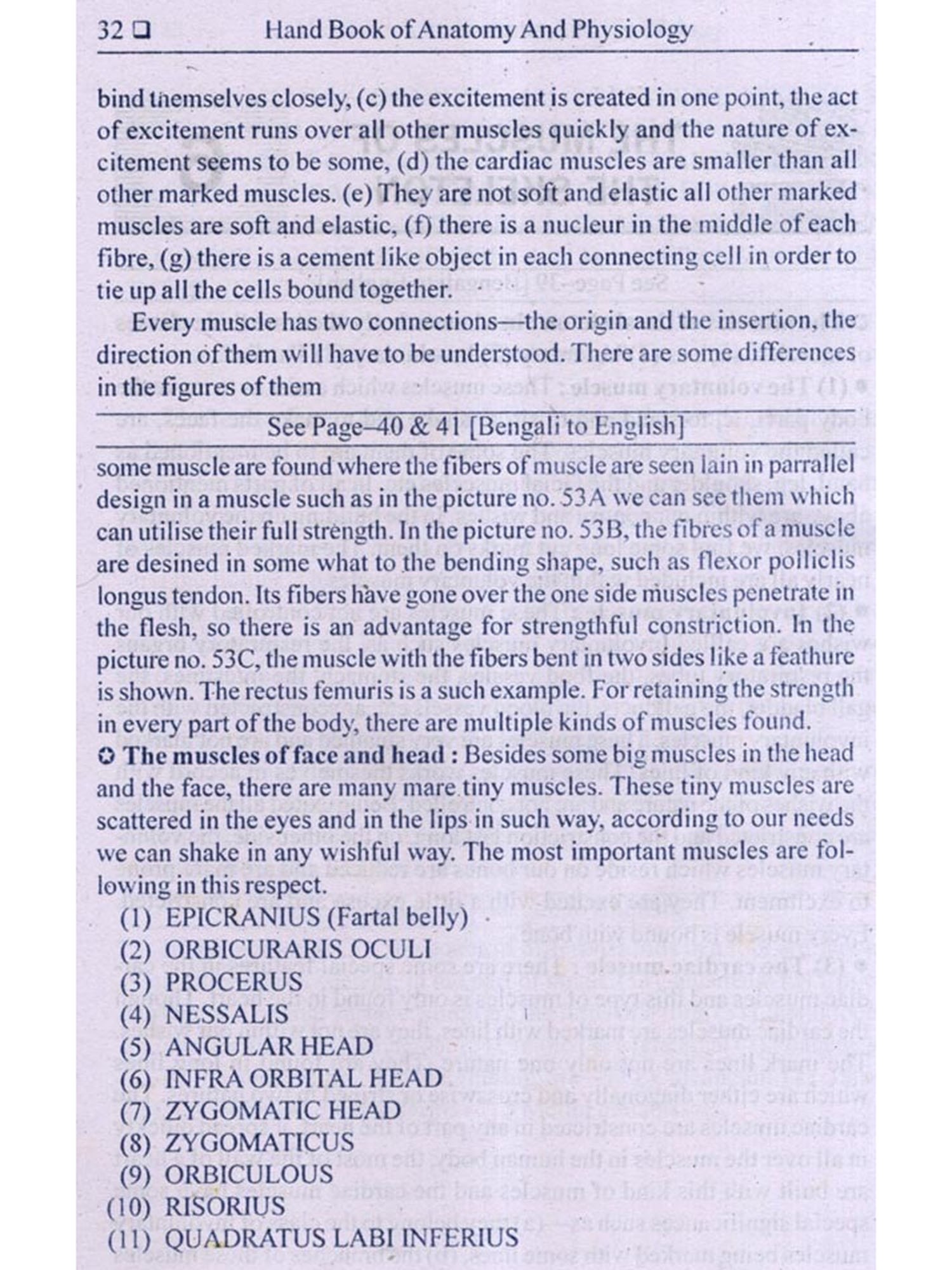 32 ❑ Hand Book of Anatomy And Physiology

bind themselves closely, (c) the excitement is created in one point, the act of excitement runs over all other muscles quickly and the nature of excitement seems to be some, (d) the cardiac muscles are smaller than all other marked muscles. (e) They are not soft and elastic all other marked muscles are soft and elastic, (f) there is a nucleur in the middle of each fibre, (g) there is a cement like object in each connecting cell in order to tie up all the cells bound together.

Every muscle has two connections—the origin and the insertion, the direction of them will have to be understood. There are some differences in the figures of them

See Page–40 & 41 [Bengali to English]

some muscle are found where the fibers of muscle are seen lain in parrallel design in a muscle such as in the picture no. 53A we can see them which can utilise their full strength. In the picture no. 53B, the fibres of a muscle are desined in some what to the bending shape, such as flexor polliclis longus tendon. Its fibers have gone over the one side muscles penetrate in the flesh, so there is an advantage for strengthful constriction. In the picture no. 53C, the muscle with the fibers bent in two sides like a feathure is shown. The rectus femuris is a such example. For retaining the strength in every part of the body, there are multiple kinds of muscles found.

✪ The muscles of face and head : Besides some big muscles in the head and the face, there are many mare tiny muscles. These tiny muscles are scattered in the eyes and in the lips in such way, according to our needs we can shake in any wishful way. The most important muscles are following in this respect.

(1) EPICRANIUS (Fartal belly)
(2) ORBICURARIS OCULI
(3) PROCERUS
(4) NESSALIS
(5) ANGULAR HEAD
(6) INFRA ORBITAL HEAD
(7) ZYGOMATIC HEAD
(8) ZYGOMATICUS
(9) ORBICULOUS
(10) RISORIUS
(11) QUADRATUS LABI INFERIUS